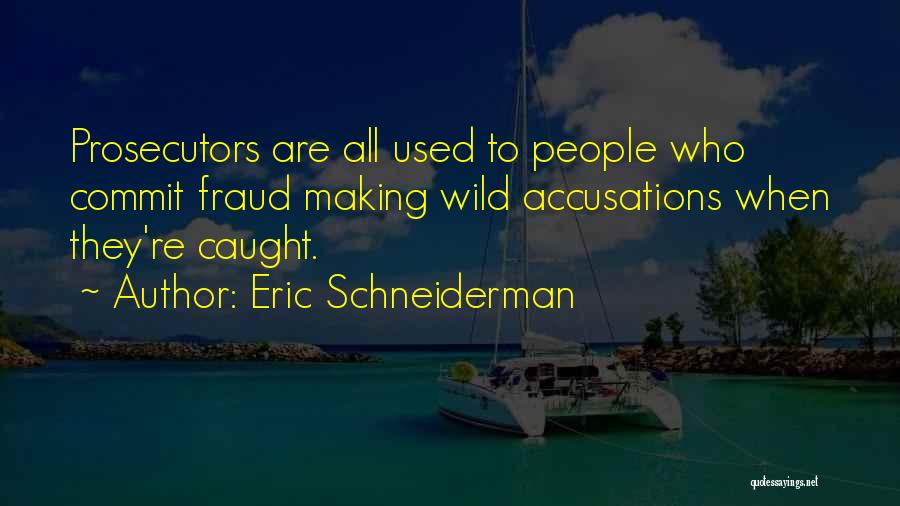 Prosecutors are all used to people who commit fraud making wild accusations when they're caught.

~ Author: Eric Schneiderman

quotessayings.net